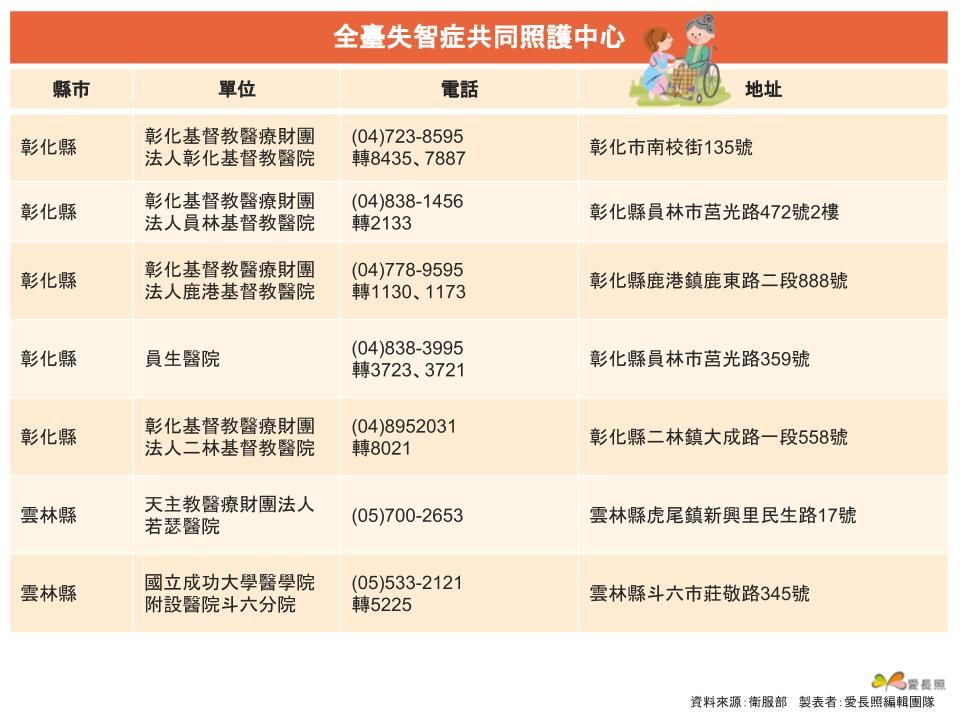 全臺失智症共同照護中心

| 縣市 | 單位 | 電話 | 地址 |
|---|---|---|---|
| 彰化縣 | 彰化基督教醫療財團法人彰化基督教醫院 | (04)723-8595 轉8435、7887 | 彰化市南校街135號 |
| 彰化縣 | 彰化基督教醫療財團法人員林基督教醫院 | (04)838-1456 轉2133 | 彰化縣員林市莒光路472號2樓 |
| 彰化縣 | 彰化基督教醫療財團法人鹿港基督教醫院 | (04)778-9595 轉1130、1173 | 彰化縣鹿港鎮鹿東路二段888號 |
| 彰化縣 | 員生醫院 | (04)838-3995 轉3723、3721 | 彰化縣員林市莒光路359號 |
| 彰化縣 | 彰化基督教醫療財團法人二林基督教醫院 | (04)8952031 轉8021 | 彰化縣二林鎮大成路一段558號 |
| 雲林縣 | 天主教醫療財團法人若瑟醫院 | (05)700-2653 | 雲林縣虎尾鎮新興里民生路17號 |
| 雲林縣 | 國立成功大學醫學院附設醫院斗六分院 | (05)533-2121 轉5225 | 雲林縣斗六市莊敬路345號 |

愛長照

資料來源：衛服部　製表者：愛長照編輯團隊